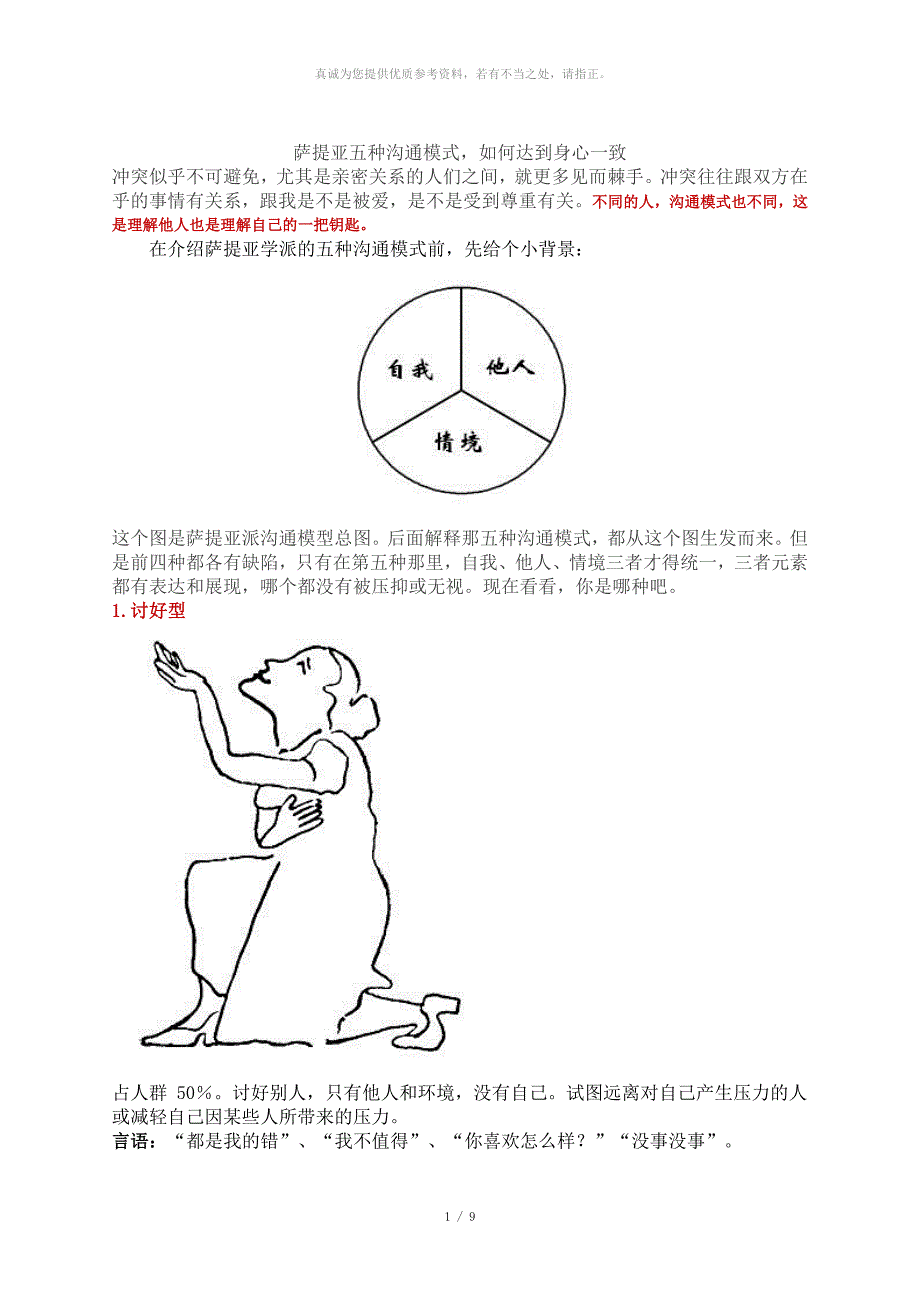 真诚为您提供优质参考资料，若有不当之处，请指正。

萨提亚五种沟通模式，如何达到身心一致

冲突似乎不可避免，尤其是亲密关系的人们之间，就更多见而棘手。冲突往往跟双方在乎的事情有关系，跟我是不是被爱，是不是受到尊重有关。不同的人，沟通模式也不同，这是理解他人也是理解自己的一把钥匙。

在介绍萨提亚学派的五种沟通模式前，先给个小背景：

自我
他人
情境

这个图是萨提亚派沟通模型总图。后面解释那五种沟通模式，都从这个图生发而来。但是前四种都各有缺陷，只有在第五种那里，自我、他人、情境三者才得统一，三者元素都有表达和展现，哪个都没有被压抑或无视。现在看看，你是哪种吧。

1.讨好型

占人群 50%。讨好别人，只有他人和环境，没有自己。试图远离对自己产生压力的人或减轻自己因某些人所带来的压力。

言语：“都是我的错”、“我不值得”、“你喜欢怎么样？”“没事没事”。

1 / 9